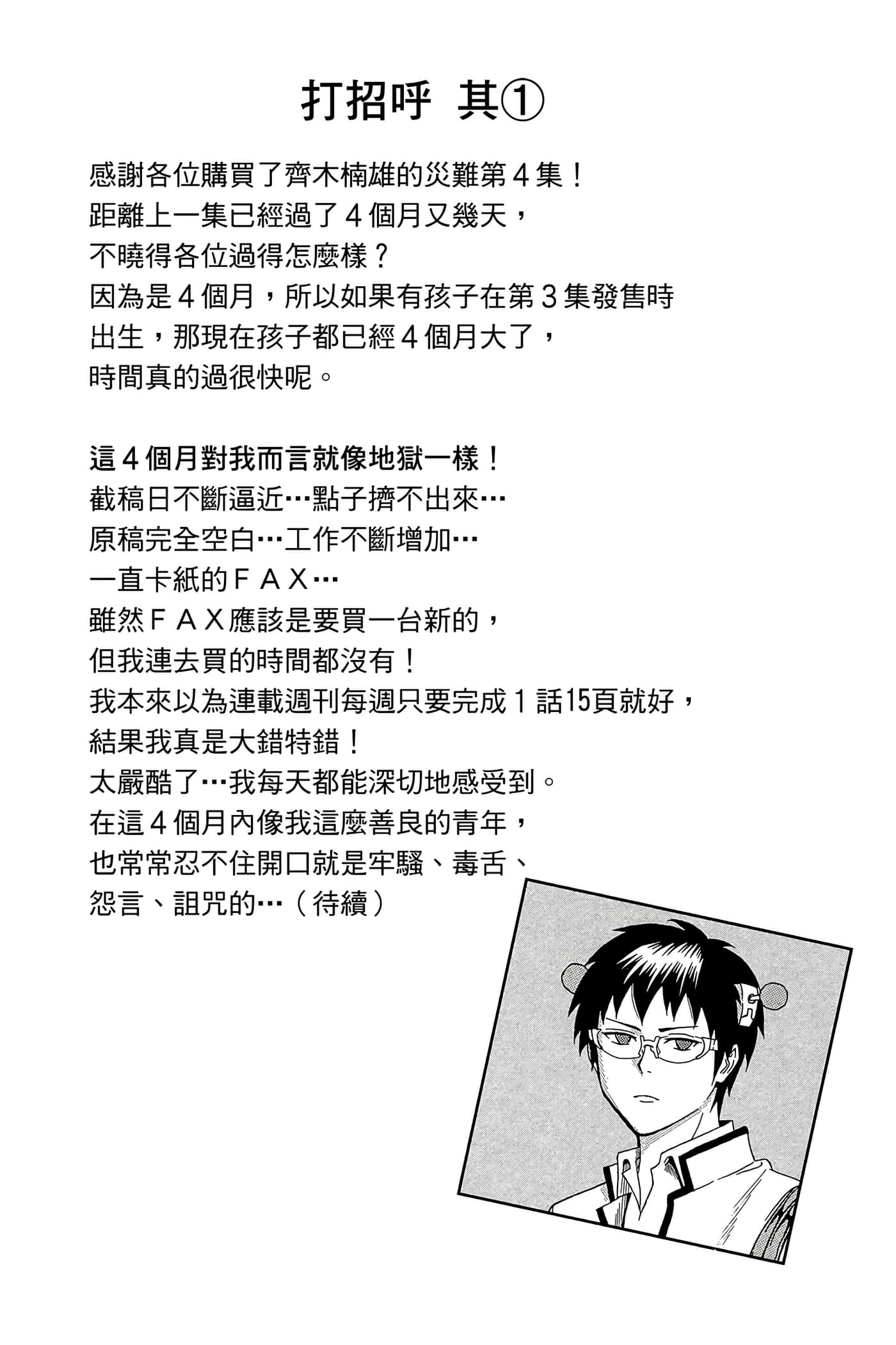 打招呼 其①

感謝各位購買了齊木楠雄的災難第４集！
距離上一集已經過了４個月又幾天，
不曉得各位過得怎麼樣？
因為是４個月，所以如果有孩子在第３集發售時出生，那現在孩子都已經４個月大了，
時間真的過很快呢。

這４個月對我而言就像地獄一樣！
截稿日不斷逼近…點子擠不出來…
原稿完全空白…工作不斷增加…
一直卡紙的ＦＡＸ…
雖然ＦＡＸ應該是要買一台新的，
但我連去買的時間都沒有！
我本來以為連載週刊每週只要完成１話15頁就好，
結果我真是大錯特錯！
太嚴酷了…我每天都能深切地感受到。
在這４個月內像我這麼善良的青年，
也常常忍不住開口就是牢騷、毒舌、
怨言、詛咒的…（待續）